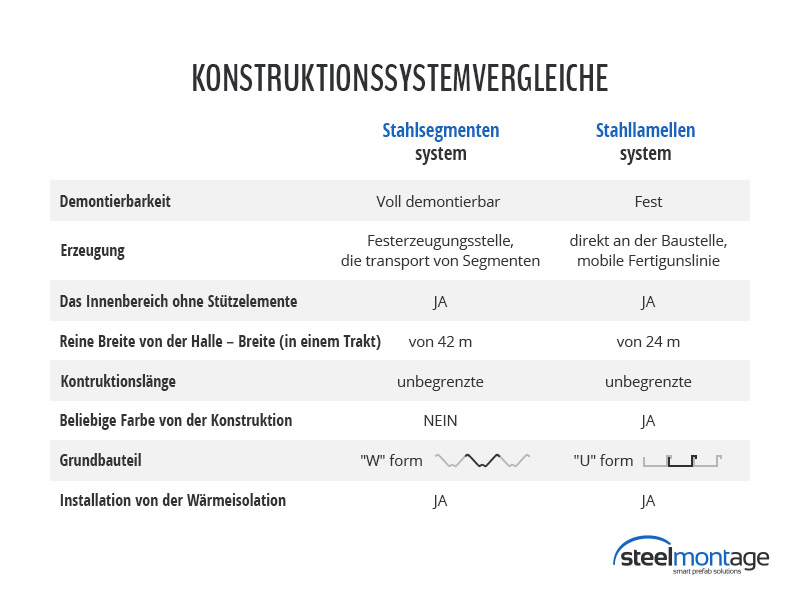 KONSTRUKTIONSSYSTEMVERGLEICHE

| | Stahlsegmenten system | Stahllamellen system |
|---|---|---|
| Demontierbarkeit | Voll demontierbar | Fest |
| Erzeugung | Festerzeugungsstelle, die transport von Segmenten | direkt an der Baustelle, mobile Fertigunslinie |
| Das Innenbereich ohne Stützelemente | JA | JA |
| Reine Breite von der Halle – Breite (in einem Trakt) | von 42 m | von 24 m |
| Kontruktionslänge | unbegrenzte | unbegrenzte |
| Beliebige Farbe von der Konstruktion | NEIN | JA |
| Grundbauteil | "W" form | "U" form |
| Installation von der Wärmeisolation | JA | JA |

steelmontage
smart prefab solutions